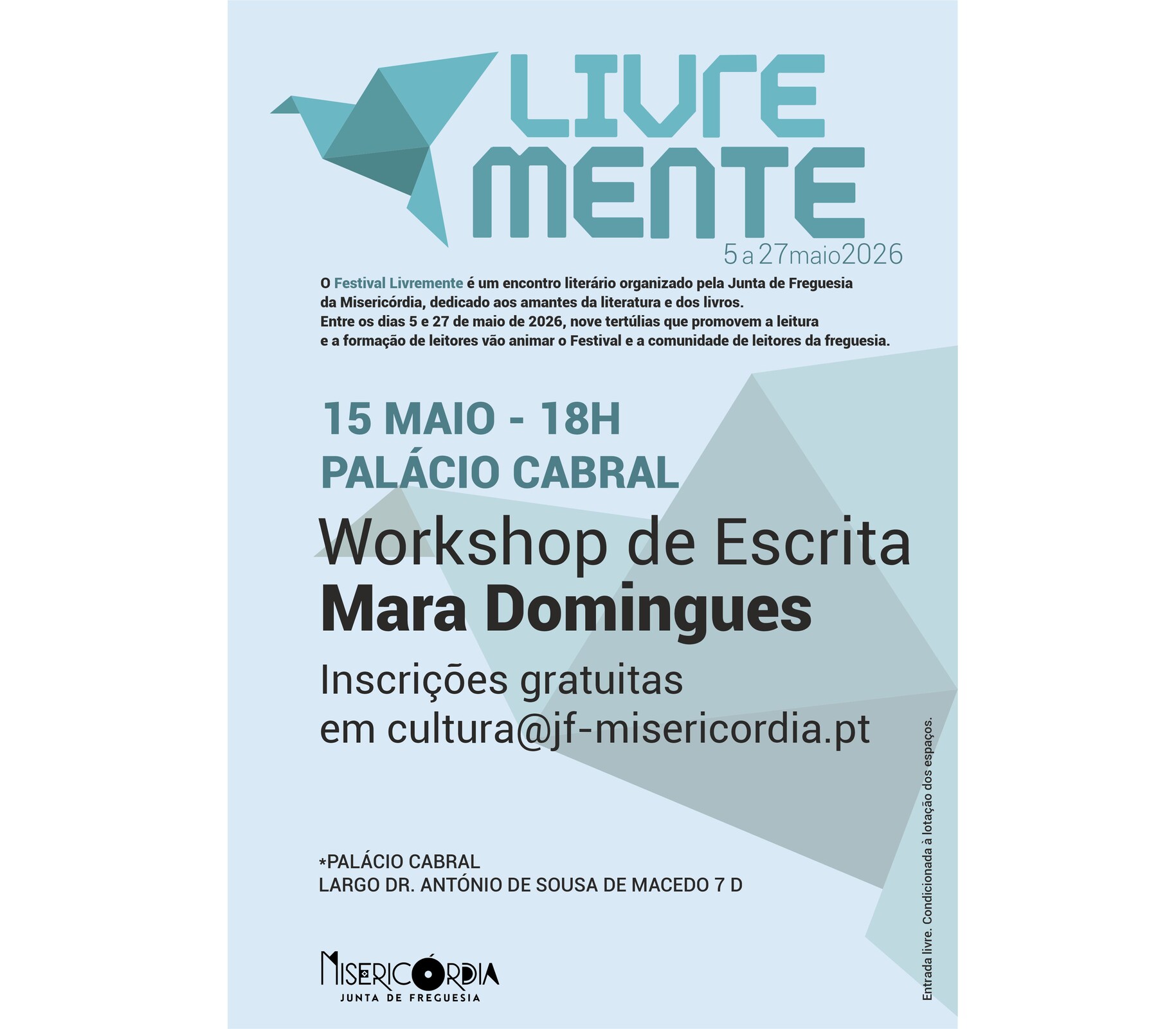 LIVRE
MENTE
5 a 27 maio 2026

O Festival Livremente é um encontro literário organizado pela Junta de Freguesia da Misericórdia, dedicado aos amantes da literatura e dos livros. Entre os dias 5 e 27 de maio de 2026, nove tertúlias que promovem a leitura e a formação de leitores vão animar o Festival e a comunidade de leitores da freguesia.

15 MAIO - 18H
PALÁCIO CABRAL

Workshop de Escrita
Mara Domingues

Inscrições gratuitas
em cultura@jf-misericordia.pt

*PALÁCIO CABRAL
LARGO DR. ANTÓNIO DE SOUSA DE MACEDO 7 D

MISERICÓRDIA
JUNTA DE FREGUESIA

Entrada livre. Condicionada à lotação dos espaços.